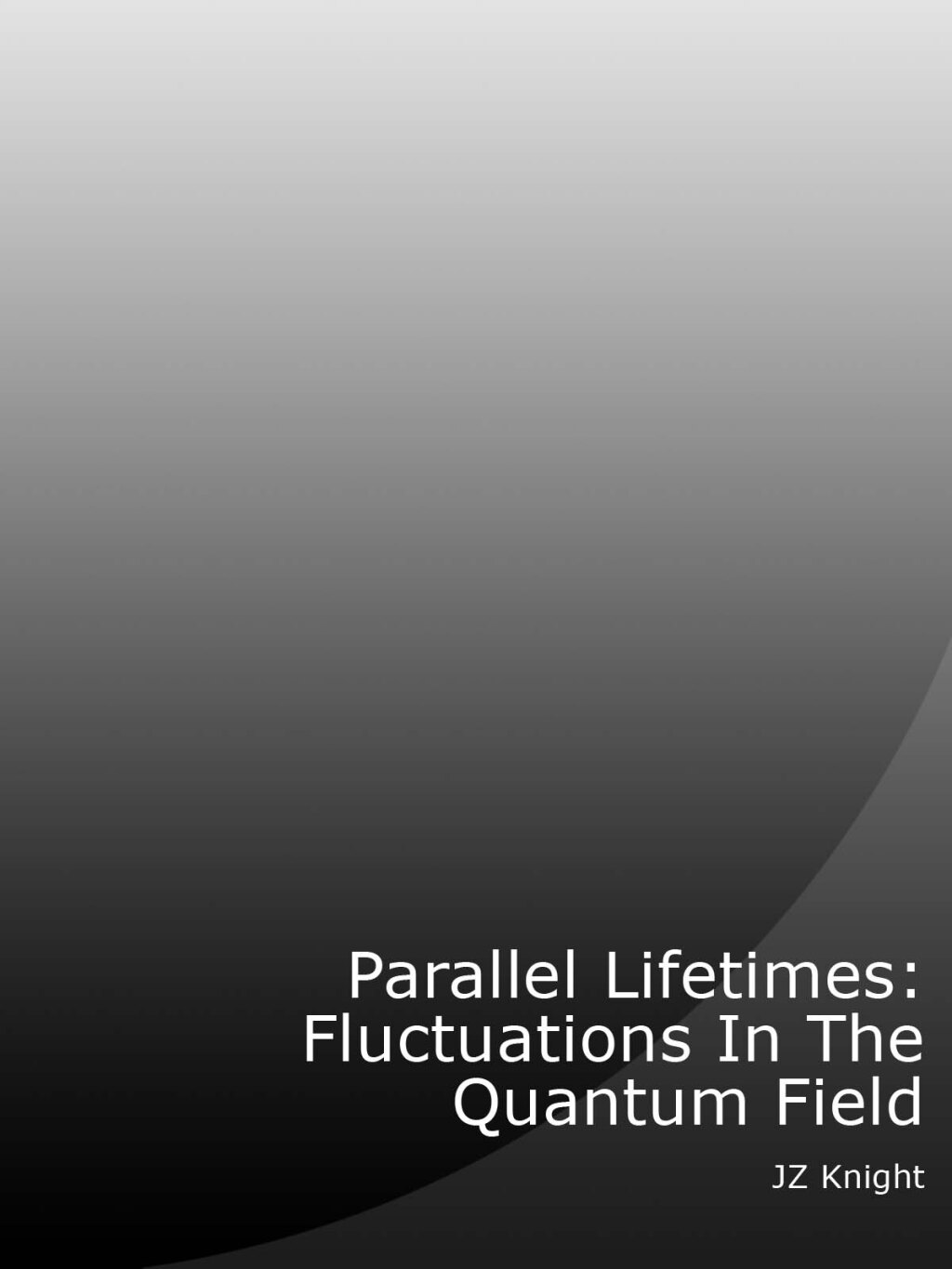 Parallel Lifetimes: Fluctuations In The Quantum Field

JZ Knight